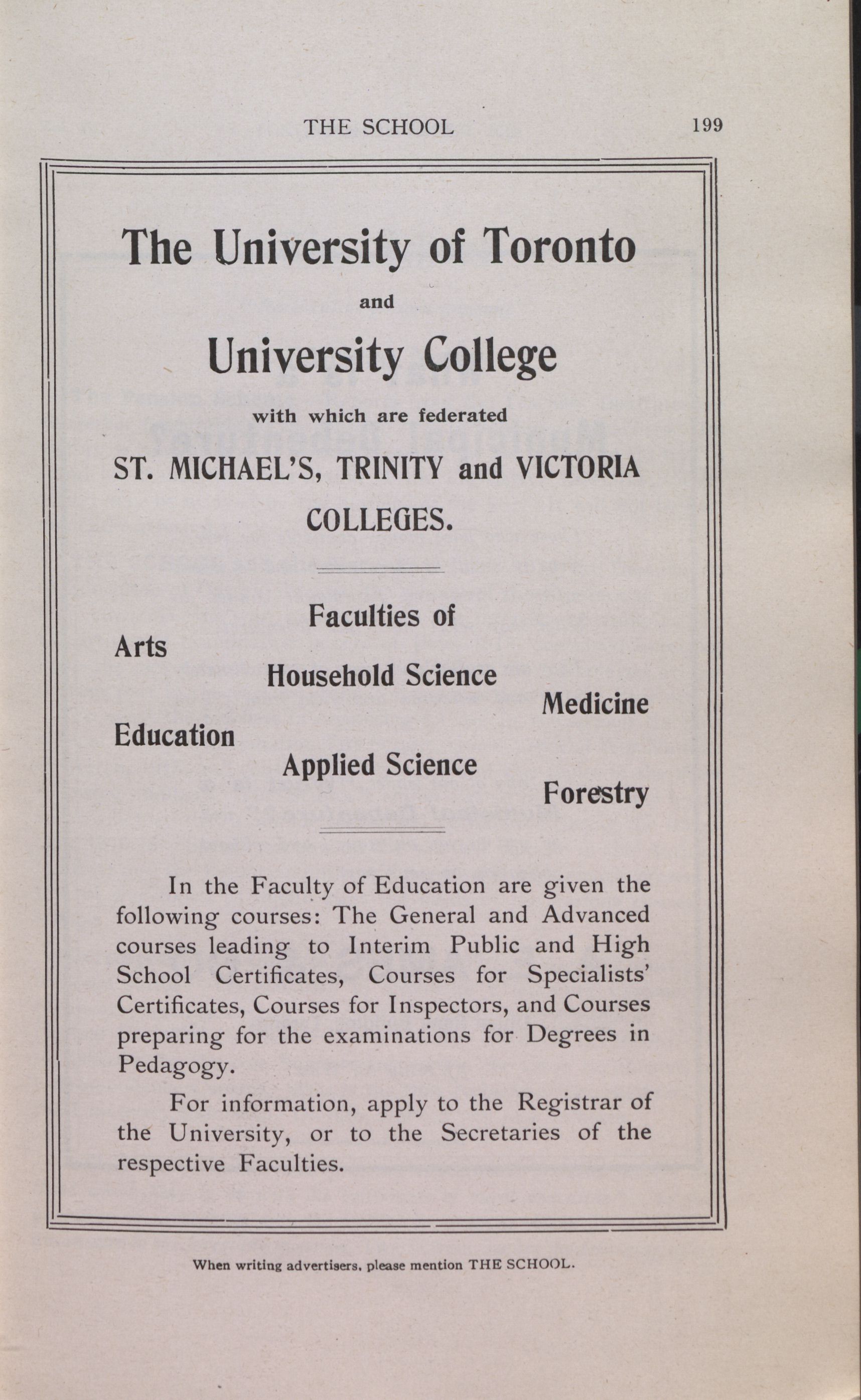 THE SCHOOL 199

The University of Toronto

and

University College

with which are federated

ST. MICHAEL'S, TRINITY and VICTORIA COLLEGES.

Faculties of

Arts

Household Science

Medicine

Education

Applied Science

Forestry

In the Faculty of Education are given the following courses: The General and Advanced courses leading to Interim Public and High School Certificates, Courses for Specialists' Certificates, Courses for Inspectors, and Courses preparing for the examinations for Degrees in Pedagogy.

For information, apply to the Registrar of the University, or to the Secretaries of the respective Faculties.

When writing advertisers, please mention THE SCHOOL.